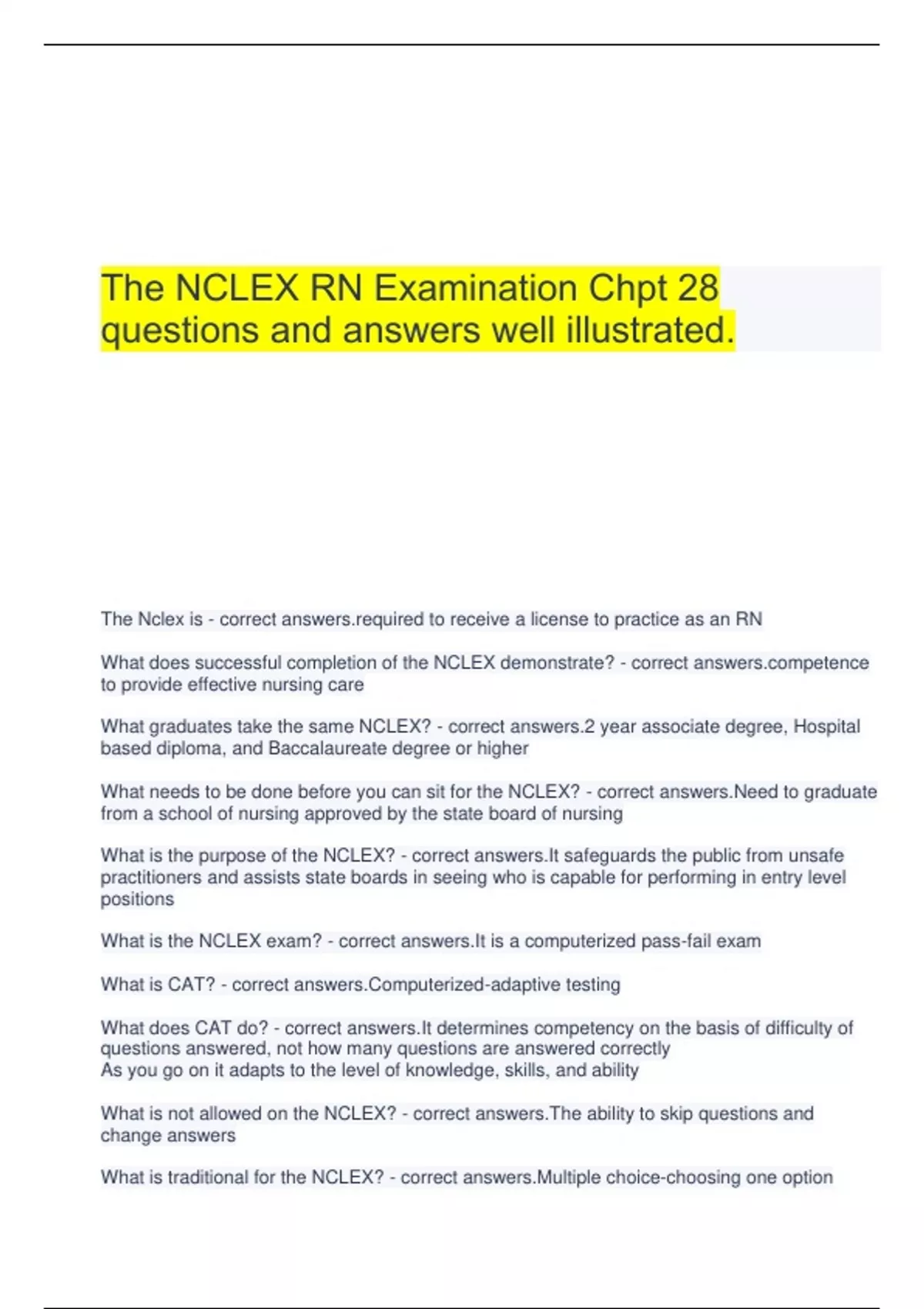 The NCLEX RN Examination Chpt 28 questions and answers well illustrated.

The Nclex is - correct answers.required to receive a license to practice as an RN

What does successful completion of the NCLEX demonstrate? - correct answers.competence to provide effective nursing care

What graduates take the same NCLEX? - correct answers.2 year associate degree, Hospital based diploma, and Baccalaureate degree or higher

What needs to be done before you can sit for the NCLEX? - correct answers.Need to graduate from a school of nursing approved by the state board of nursing

What is the purpose of the NCLEX? - correct answers.It safeguards the public from unsafe practitioners and assists state boards in seeing who is capable for performing in entry level positions

What is the NCLEX exam? - correct answers.It is a computerized pass-fail exam

What is CAT? - correct answers.Computerized-adaptive testing

What does CAT do? - correct answers.It determines competency on the basis of difficulty of questions answered, not how many questions are answered correctly
As you go on it adapts to the level of knowledge, skills, and ability

What is not allowed on the NCLEX? - correct answers.The ability to skip questions and change answers

What is traditional for the NCLEX? - correct answers.Multiple choice-choosing one option